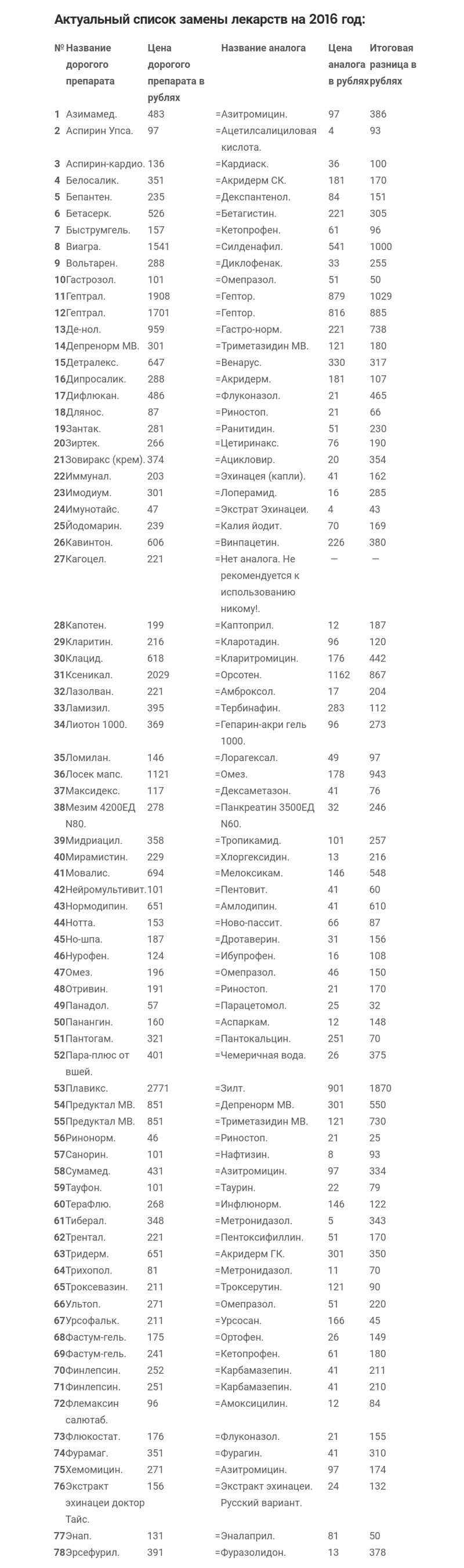 Актуальный список замены лекарств на 2016 год:

| № | Название дорогого препарата | Цена дорогого препарата в рублях | Название аналога | Цена аналога в рублях | Итоговая разница в рублях |
|---|---|---|---|---|---|
| 1 | Азимамед. | 483 | =Азитромицин. | 97 | 386 |
| 2 | Аспирин Упса. | 97 | =Ацетилсалициловая кислота. | 4 | 93 |
| 3 | Аспирин-кардио. | 136 | =Кардиаск. | 36 | 100 |
| 4 | Белосалик. | 351 | =Акридерм СК. | 181 | 170 |
| 5 | Бепантен. | 235 | =Декспантенол. | 84 | 151 |
| 6 | Бетасерк. | 526 | =Бетагистин. | 221 | 305 |
| 7 | Быструмгель. | 157 | =Кетопрофен. | 61 | 96 |
| 8 | Виагра. | 1541 | =Силденафил. | 541 | 1000 |
| 9 | Вольтарен. | 288 | =Диклофенак. | 33 | 255 |
| 10 | Гастрозол. | 101 | =Омепразол. | 51 | 50 |
| 11 | Гептрал. | 1908 | =Гептор. | 879 | 1029 |
| 12 | Гептрал. | 1701 | =Гептор. | 816 | 885 |
| 13 | Де-нол. | 959 | =Гастро-норм. | 221 | 738 |
| 14 | Депренорм МВ. | 301 | =Триметазидин МВ. | 121 | 180 |
| 15 | Детралекс. | 647 | =Венарус. | 330 | 317 |
| 16 | Дипросалик. | 288 | =Акридерм. | 181 | 107 |
| 17 | Дифлюкан. | 486 | =Флуконазол. | 21 | 465 |
| 18 | Длянос. | 87 | =Риностоп. | 21 | 66 |
| 19 | Зантак. | 281 | =Ранитидин. | 51 | 230 |
| 20 | Зиртек. | 266 | =Цетиринакс. | 76 | 190 |
| 21 | Зовиракс (крем). | 374 | =Ацикловир. | 20 | 354 |
| 22 | Иммунал. | 203 | =Эхинацея (капли). | 41 | 162 |
| 23 | Имодиум. | 301 | =Лоперамид. | 16 | 285 |
| 24 | Имунотайс. | 47 | =Экстрат Эхинацеи. | 4 | 43 |
| 25 | Йодомарин. | 239 | =Калия йодит. | 70 | 169 |
| 26 | Кавинтон. | 606 | =Винпацетин. | 226 | 380 |
| 27 | Кагоцел. | 221 | =Нет аналога. Не рекомендуется к использованию никому!. | — | — |
| 28 | Капотен. | 199 | =Каптоприл. | 12 | 187 |
| 29 | Кларитин. | 216 | =Кларотадин. | 96 | 120 |
| 30 | Клацид. | 618 | =Кларитромицин. | 176 | 442 |
| 31 | Ксеникал. | 2029 | =Орсотен. | 1162 | 867 |
| 32 | Лазолван. | 221 | =Амброксол. | 17 | 204 |
| 33 | Ламизил. | 395 | =Тербинафин. | 283 | 112 |
| 34 | Лиотон 1000. | 369 | =Гепарин-акри гель 1000. | 96 | 273 |
| 35 | Ломилан. | 146 | =Лорагексал. | 49 | 97 |
| 36 | Лосек мапс. | 1121 | =Омез. | 178 | 943 |
| 37 | Максидекс. | 117 | =Дексаметазон. | 41 | 76 |
| 38 | Мезим 4200ЕД N80. | 278 | =Панкреатин 3500ЕД N60. | 32 | 246 |
| 39 | Мидриацил. | 358 | =Тропикамид. | 101 | 257 |
| 40 | Мирамистин. | 229 | =Хлоргексидин. | 13 | 216 |
| 41 | Мовалис. | 694 | =Мелоксикам. | 146 | 548 |
| 42 | Нейромультивит. | 101 | =Пентовит. | 41 | 60 |
| 43 | Нормодипин. | 651 | =Амлодипин. | 41 | 610 |
| 44 | Нотта. | 153 | =Ново-пассит. | 66 | 87 |
| 45 | Но-шпа. | 187 | =Дротаверин. | 31 | 156 |
| 46 | Нурофен. | 124 | =Ибупрофен. | 16 | 108 |
| 47 | Омез. | 196 | =Омепразол. | 46 | 150 |
| 48 | Отривин. | 191 | =Риностоп. | 21 | 170 |
| 49 | Панадол. | 57 | =Парацетомол. | 25 | 32 |
| 50 | Панангин. | 160 | =Аспаркам. | 12 | 148 |
| 51 | Пантогам. | 321 | =Пантокальцин. | 251 | 70 |
| 52 | Пара-плюс от вшей. | 401 | =Чемеричная вода. | 26 | 375 |
| 53 | Плавикс. | 2771 | =Зилт. | 901 | 1870 |
| 54 | Предуктал МВ. | 851 | =Депренорм МВ. | 301 | 550 |
| 55 | Предуктал МВ. | 851 | =Триметазидин МВ. | 121 | 730 |
| 56 | Ринонорм. | 46 | =Риностоп. | 21 | 25 |
| 57 | Санорин. | 101 | =Нафтизин. | 8 | 93 |
| 58 | Сумамед. | 431 | =Азитромицин. | 97 | 334 |
| 59 | Тауфон. | 101 | =Таурин. | 22 | 79 |
| 60 | ТераФлю. | 268 | =Инфлюнорм. | 146 | 122 |
| 61 | Тиберал. | 348 | =Метронидазол. | 5 | 343 |
| 62 | Трентал. | 221 | =Пентоксифиллин. | 51 | 170 |
| 63 | Тридерм. | 651 | =Акридерм ГК. | 301 | 350 |
| 64 | Трихопол. | 81 | =Метронидазол. | 11 | 70 |
| 65 | Троксевазин. | 211 | =Троксерутин. | 121 | 90 |
| 66 | Ультоп. | 271 | =Омепразол. | 51 | 220 |
| 67 | Урсофальк. | 211 | =Урсосан. | 166 | 45 |
| 68 | Фастум-гель. | 175 | =Ортофен. | 26 | 149 |
| 69 | Фастум-гель. | 241 | =Кетопрофен. | 61 | 180 |
| 70 | Финлепсин. | 252 | =Карбамазепин. | 41 | 211 |
| 71 | Финлепсин. | 251 | =Карбамазепин. | 41 | 210 |
| 72 | Флемаксин салютаб. | 96 | =Амоксицилин. | 12 | 84 |
| 73 | Флюкостат. | 176 | =Флуконазол. | 21 | 155 |
| 74 | Фурамаг. | 351 | =Фурагин. | 41 | 310 |
| 75 | Хемомицин. | 271 | =Азитромицин. | 97 | 174 |
| 76 | Экстракт эхинацеи доктор Тайс. | 156 | =Экстракт эхинацеи. Русский вариант. | 24 | 132 |
| 77 | Энап. | 131 | =Эналаприл. | 81 | 50 |
| 78 | Эрсефурил. | 391 | =Фуразолидон. | 13 | 378 |